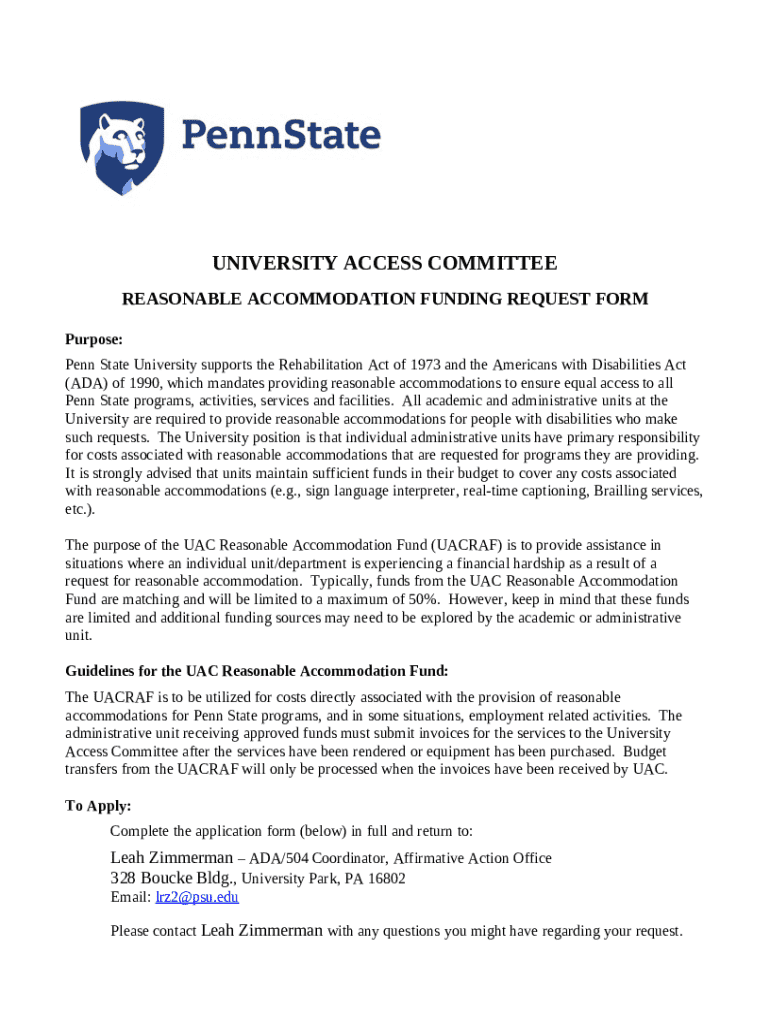 PennState

UNIVERSITY ACCESS COMMITTEE

REASONABLE ACCOMMODATION FUNDING REQUEST FORM

Purpose:

Penn State University supports the Rehabilitation Act of 1973 and the Americans with Disabilities Act (ADA) of 1990, which mandates providing reasonable accommodations to ensure equal access to all Penn State programs, activities, services and facilities. All academic and administrative units at the University are required to provide reasonable accommodations for people with disabilities who make such requests. The University position is that individual administrative units have primary responsibility for costs associated with reasonable accommodations that are requested for programs they are providing. It is strongly advised that units maintain sufficient funds in their budget to cover any costs associated with reasonable accommodations (e.g., sign language interpreter, real-time captioning, Brailling services, etc.).

The purpose of the UAC Reasonable Accommodation Fund (UACRAF) is to provide assistance in situations where an individual unit/department is experiencing a financial hardship as a result of a request for reasonable accommodation. Typically, funds from the UAC Reasonable Accommodation Fund are matching and will be limited to a maximum of 50%. However, keep in mind that these funds are limited and additional funding sources may need to be explored by the academic or administrative unit.

Guidelines for the UAC Reasonable Accommodation Fund:

The UACRAF is to be utilized for costs directly associated with the provision of reasonable accommodations for Penn State programs, and in some situations, employment related activities. The administrative unit receiving approved funds must submit invoices for the services to the University Access Committee after the services have been rendered or equipment has been purchased. Budget transfers from the UACRAF will only be processed when the invoices have been received by UAC.

To Apply:

Complete the application form (below) in full and return to:

Leah Zimmerman – ADA/504 Coordinator, Affirmative Action Office
328 Boucke Bldg., University Park, PA 16802
Email: lrz2@psu.edu

Please contact Leah Zimmerman with any questions you might have regarding your request.